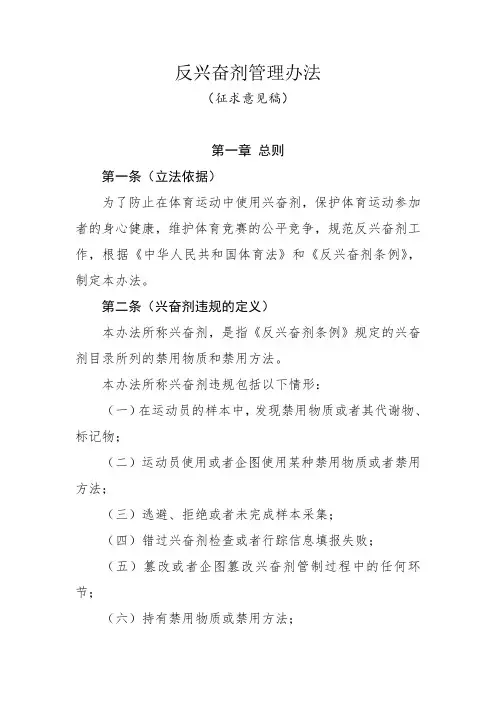 反兴奋剂管理办法

（征求意见稿）

第一章 总则

第一条（立法依据）

为了防止在体育运动中使用兴奋剂，保护体育运动参加者的身心健康，维护体育竞赛的公平竞争，规范反兴奋剂工作，根据《中华人民共和国体育法》和《反兴奋剂条例》，制定本办法。

第二条（兴奋剂违规的定义）

本办法所称兴奋剂，是指《反兴奋剂条例》规定的兴奋剂目录所列的禁用物质和禁用方法。

本办法所称兴奋剂违规包括以下情形：

（一）在运动员的样本中，发现禁用物质或者其代谢物、标记物；

（二）运动员使用或者企图使用某种禁用物质或者禁用方法；

（三）逃避、拒绝或者未完成样本采集；

（四）错过兴奋剂检查或者行踪信息填报失败；

（五）篡改或者企图篡改兴奋剂管制过程中的任何环节；

（六）持有禁用物质或禁用方法；